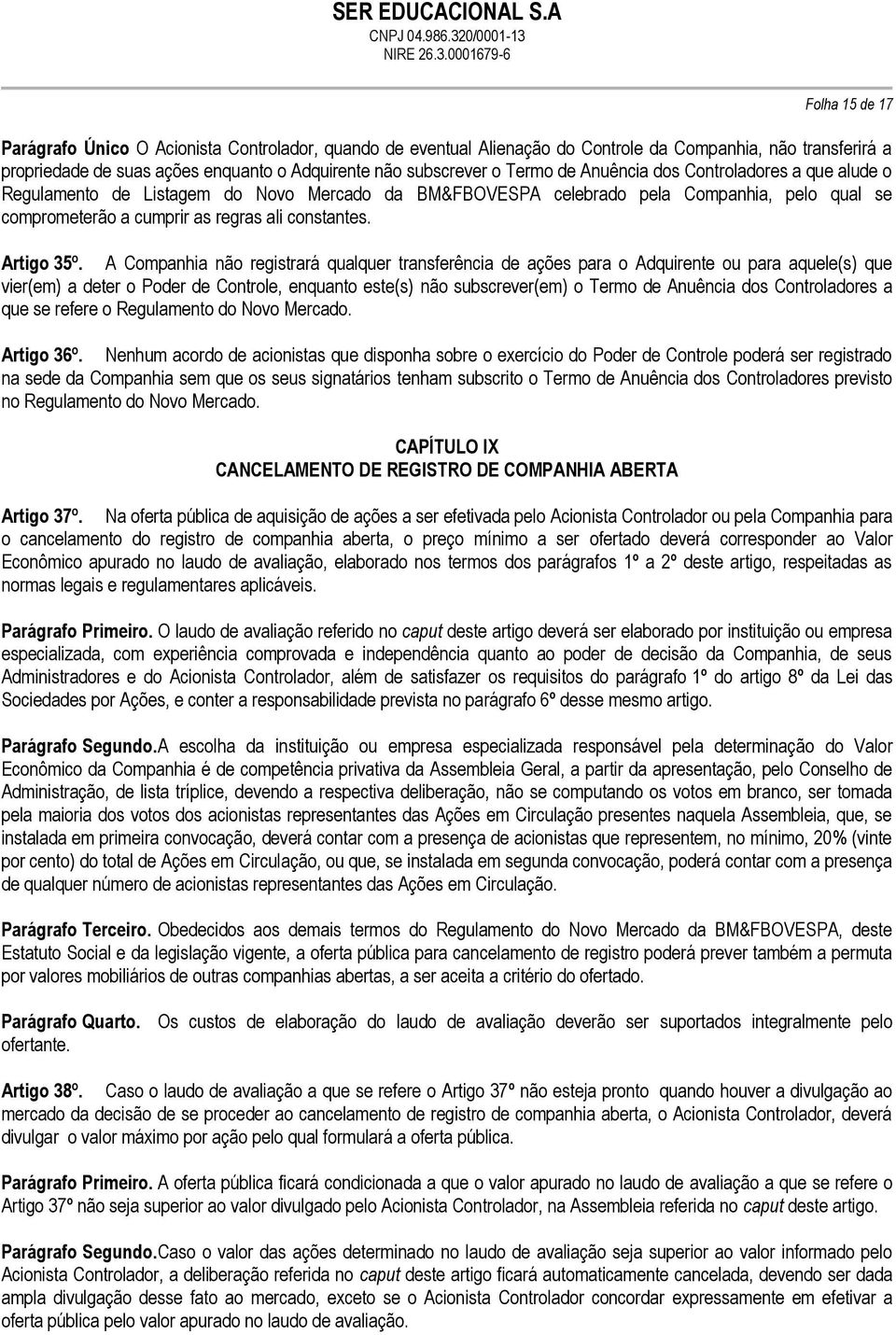 SER EDUCACIONAL S.A
CNPJ 04.986.320/0001-13
NIRE 26.3.0001679-6

Folha 15 de 17

Parágrafo Único O Acionista Controlador, quando de eventual Alienação do Controle da Companhia, não transferirá a propriedade de suas ações enquanto o Adquirente não subscrever o Termo de Anuência dos Controladores a que alude o Regulamento de Listagem do Novo Mercado da BM&FBOVESPA celebrado pela Companhia, pelo qual se comprometerão a cumprir as regras ali constantes.

Artigo 35º. A Companhia não registrará qualquer transferência de ações para o Adquirente ou para aquele(s) que vier(em) a deter o Poder de Controle, enquanto este(s) não subscrever(em) o Termo de Anuência dos Controladores a que se refere o Regulamento do Novo Mercado.

Artigo 36º. Nenhum acordo de acionistas que disponha sobre o exercício do Poder de Controle poderá ser registrado na sede da Companhia sem que os seus signatários tenham subscrito o Termo de Anuência dos Controladores previsto no Regulamento do Novo Mercado.

CAPÍTULO IX
CANCELAMENTO DE REGISTRO DE COMPANHIA ABERTA

Artigo 37º. Na oferta pública de aquisição de ações a ser efetivada pelo Acionista Controlador ou pela Companhia para o cancelamento do registro de companhia aberta, o preço mínimo a ser ofertado deverá corresponder ao Valor Econômico apurado no laudo de avaliação, elaborado nos termos dos parágrafos 1º a 2º deste artigo, respeitadas as normas legais e regulamentares aplicáveis.

Parágrafo Primeiro. O laudo de avaliação referido no caput deste artigo deverá ser elaborado por instituição ou empresa especializada, com experiência comprovada e independência quanto ao poder de decisão da Companhia, de seus Administradores e do Acionista Controlador, além de satisfazer os requisitos do parágrafo 1º do artigo 8º da Lei das Sociedades por Ações, e conter a responsabilidade prevista no parágrafo 6º desse mesmo artigo.

Parágrafo Segundo.A escolha da instituição ou empresa especializada responsável pela determinação do Valor Econômico da Companhia é de competência privativa da Assembleia Geral, a partir da apresentação, pelo Conselho de Administração, de lista tríplice, devendo a respectiva deliberação, não se computando os votos em branco, ser tomada pela maioria dos votos dos acionistas representantes das Ações em Circulação presentes naquela Assembleia, que, se instalada em primeira convocação, deverá contar com a presença de acionistas que representem, no mínimo, 20% (vinte por cento) do total de Ações em Circulação, ou que, se instalada em segunda convocação, poderá contar com a presença de qualquer número de acionistas representantes das Ações em Circulação.

Parágrafo Terceiro. Obedecidos aos demais termos do Regulamento do Novo Mercado da BM&FBOVESPA, deste Estatuto Social e da legislação vigente, a oferta pública para cancelamento de registro poderá prever também a permuta por valores mobiliários de outras companhias abertas, a ser aceita a critério do ofertado.

Parágrafo Quarto. Os custos de elaboração do laudo de avaliação deverão ser suportados integralmente pelo ofertante.

Artigo 38º. Caso o laudo de avaliação a que se refere o Artigo 37º não esteja pronto quando houver a divulgação ao mercado da decisão de se proceder ao cancelamento de registro de companhia aberta, o Acionista Controlador, deverá divulgar o valor máximo por ação pelo qual formulará a oferta pública.

Parágrafo Primeiro. A oferta pública ficará condicionada a que o valor apurado no laudo de avaliação a que se refere o Artigo 37º não seja superior ao valor divulgado pelo Acionista Controlador, na Assembleia referida no caput deste artigo.

Parágrafo Segundo.Caso o valor das ações determinado no laudo de avaliação seja superior ao valor informado pelo Acionista Controlador, a deliberação referida no caput deste artigo ficará automaticamente cancelada, devendo ser dada ampla divulgação desse fato ao mercado, exceto se o Acionista Controlador concordar expressamente em efetivar a oferta pública pelo valor apurado no laudo de avaliação.